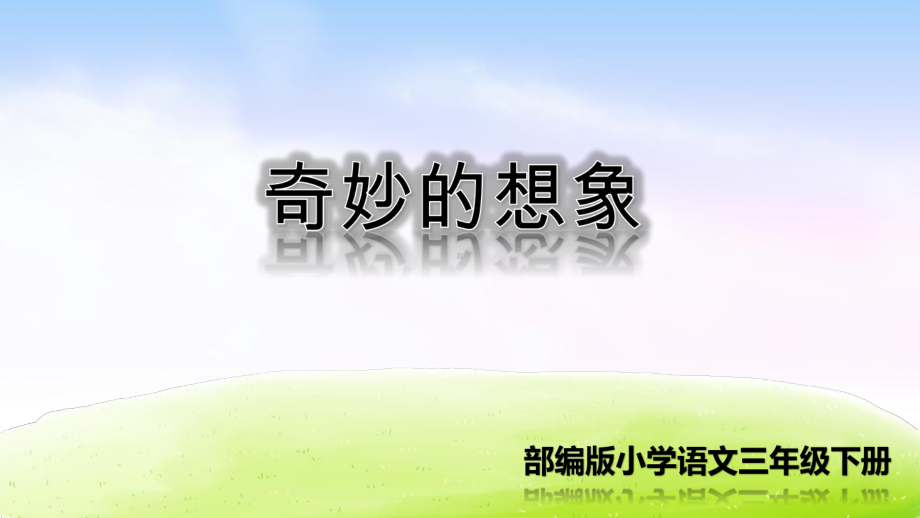 奇妙的想象

部编版小学语文三年级下册